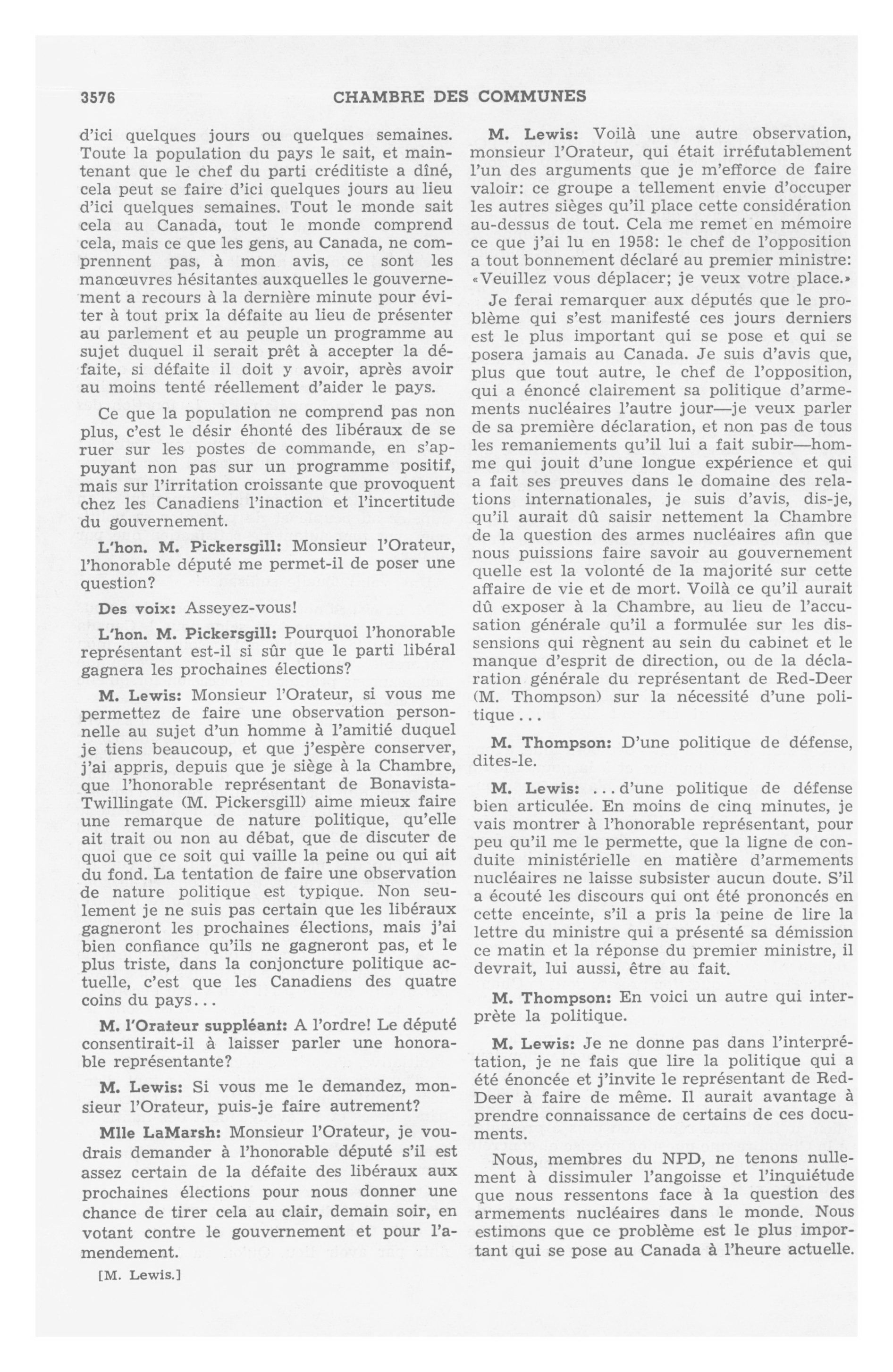 3576 CHAMBRE DES COMMUNES

d'ici quelques jours ou quelques semaines. Toute la population du pays le sait, et maintenant que le chef du parti créditiste a dîné, cela peut se faire d'ici quelques jours au lieu d'ici quelques semaines. Tout le monde sait cela au Canada, tout le monde comprend cela, mais ce que les gens, au Canada, ne comprennent pas, à mon avis, ce sont les manœuvres hésitantes auxquelles le gouvernement a recours à la dernière minute pour éviter à tout prix la défaite au lieu de présenter au parlement et au peuple un programme au sujet duquel il serait prêt à accepter la défaite, si défaite il doit y avoir, après avoir au moins tenté réellement d'aider le pays.

Ce que la population ne comprend pas non plus, c'est le désir éhonté des libéraux de se ruer sur les postes de commande, en s'appuyant non pas sur un programme positif, mais sur l'irritation croissante que provoquent chez les Canadiens l'inaction et l'incertitude du gouvernement.

L'hon. M. Pickersgill: Monsieur l'Orateur, l'honorable député me permet-il de poser une question?

Des voix: Asseyez-vous!

L'hon. M. Pickersgill: Pourquoi l'honorable représentant est-il si sûr que le parti libéral gagnera les prochaines élections?

M. Lewis: Monsieur l'Orateur, si vous me permettez de faire une observation personnelle au sujet d'un homme à l'amitié duquel je tiens beaucoup, et que j'espère conserver, j'ai appris, depuis que je siège à la Chambre, que l'honorable représentant de Bonavista-Twillingate (M. Pickersgill) aime mieux faire une remarque de nature politique, qu'elle ait trait ou non au débat, que de discuter de quoi que ce soit qui vaille la peine ou qui ait du fond. La tentation de faire une observation de nature politique est typique. Non seulement je ne suis pas certain que les libéraux gagneront les prochaines élections, mais j'ai bien confiance qu'ils ne gagneront pas, et le plus triste, dans la conjoncture politique actuelle, c'est que les Canadiens des quatre coins du pays...

M. l'Orateur suppléant: A l'ordre! Le député consentirait-il à laisser parler une honorable représentante?

M. Lewis: Si vous me le demandez, monsieur l'Orateur, puis-je faire autrement?

Mlle LaMarsh: Monsieur l'Orateur, je voudrais demander à l'honorable député s'il est assez certain de la défaite des libéraux aux prochaines élections pour nous donner une chance de tirer cela au clair, demain soir, en votant contre le gouvernement et pour l'amendement.

[M. Lewis.]

M. Lewis: Voilà une autre observation, monsieur l'Orateur, qui était irréfutablement l'un des arguments que je m'efforce de faire valoir: ce groupe a tellement envie d'occuper les autres sièges qu'il place cette considération au-dessus de tout. Cela me remet en mémoire ce que j'ai lu en 1958: le chef de l'opposition a tout bonnement déclaré au premier ministre: «Veuillez vous déplacer; je veux votre place.»

Je ferai remarquer aux députés que le problème qui s'est manifesté ces jours derniers est le plus important qui se pose et qui se posera jamais au Canada. Je suis d'avis que, plus que tout autre, le chef de l'opposition, qui a énoncé clairement sa politique d'armements nucléaires l'autre jour—je veux parler de sa première déclaration, et non pas de tous les remaniements qu'il lui a fait subir—homme qui jouit d'une longue expérience et qui a fait ses preuves dans le domaine des relations internationales, je suis d'avis, dis-je, qu'il aurait dû saisir nettement la Chambre de la question des armes nucléaires afin que nous puissions faire savoir au gouvernement quelle est la volonté de la majorité sur cette affaire de vie et de mort. Voilà ce qu'il aurait dû exposer à la Chambre, au lieu de l'accusation générale qu'il a formulée sur les dissensions qui règnent au sein du cabinet et le manque d'esprit de direction, ou de la déclaration générale du représentant de Red-Deer (M. Thompson) sur la nécessité d'une politique...

M. Thompson: D'une politique de défense, dites-le.

M. Lewis: ...d'une politique de défense bien articulée. En moins de cinq minutes, je vais montrer à l'honorable représentant, pour peu qu'il me le permette, que la ligne de conduite ministérielle en matière d'armements nucléaires ne laisse subsister aucun doute. S'il a écouté les discours qui ont été prononcés en cette enceinte, s'il a pris la peine de lire la lettre du ministre qui a présenté sa démission ce matin et la réponse du premier ministre, il devrait, lui aussi, être au fait.

M. Thompson: En voici un autre qui interprète la politique.

M. Lewis: Je ne donne pas dans l'interprétation, je ne fais que lire la politique qui a été énoncée et j'invite le représentant de Red-Deer à faire de même. Il aurait avantage à prendre connaissance de certains de ces documents.

Nous, membres du NPD, ne tenons nullement à dissimuler l'angoisse et l'inquiétude que nous ressentons face à la question des armements nucléaires dans le monde. Nous estimons que ce problème est le plus important qui se pose au Canada à l'heure actuelle.